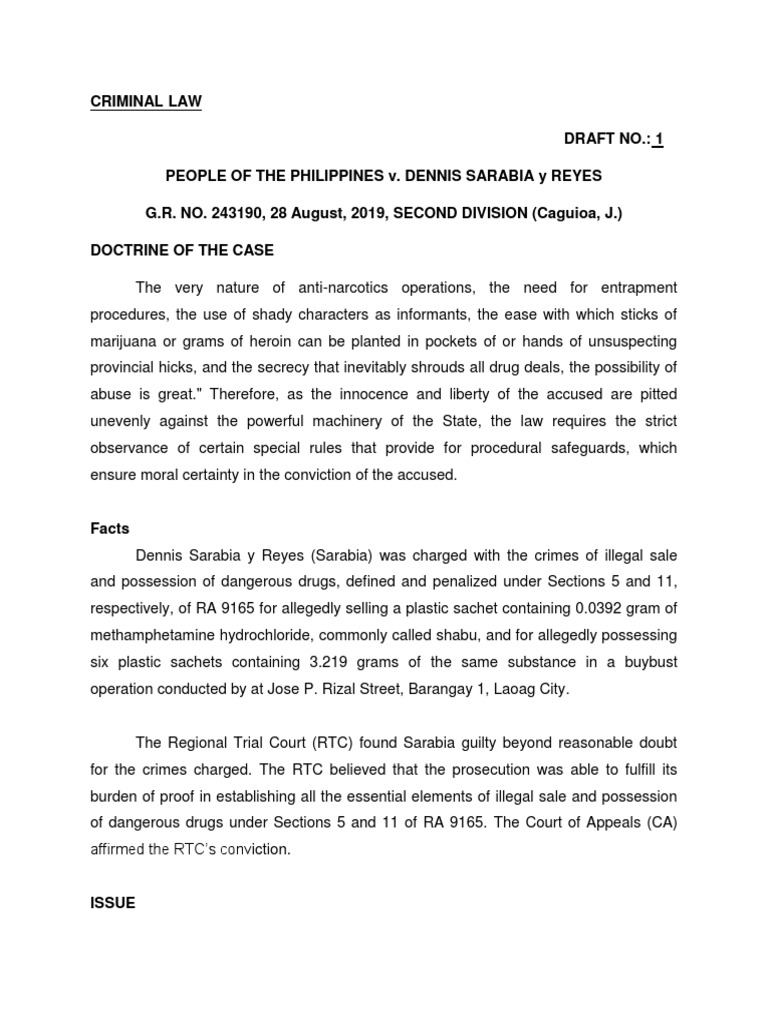 CRIMINAL LAW

DRAFT NO.: 1

PEOPLE OF THE PHILIPPINES v. DENNIS SARABIA y REYES

G.R. NO. 243190, 28 August, 2019, SECOND DIVISION (Caguioa, J.)

DOCTRINE OF THE CASE

The very nature of anti-narcotics operations, the need for entrapment procedures, the use of shady characters as informants, the ease with which sticks of marijuana or grams of heroin can be planted in pockets of or hands of unsuspecting provincial hicks, and the secrecy that inevitably shrouds all drug deals, the possibility of abuse is great." Therefore, as the innocence and liberty of the accused are pitted unevenly against the powerful machinery of the State, the law requires the strict observance of certain special rules that provide for procedural safeguards, which ensure moral certainty in the conviction of the accused.

Facts

Dennis Sarabia y Reyes (Sarabia) was charged with the crimes of illegal sale and possession of dangerous drugs, defined and penalized under Sections 5 and 11, respectively, of RA 9165 for allegedly selling a plastic sachet containing 0.0392 gram of methamphetamine hydrochloride, commonly called shabu, and for allegedly possessing six plastic sachets containing 3.219 grams of the same substance in a buybust operation conducted by at Jose P. Rizal Street, Barangay 1, Laoag City.

The Regional Trial Court (RTC) found Sarabia guilty beyond reasonable doubt for the crimes charged. The RTC believed that the prosecution was able to fulfill its burden of proof in establishing all the essential elements of illegal sale and possession of dangerous drugs under Sections 5 and 11 of RA 9165. The Court of Appeals (CA) affirmed the RTC's conviction.

ISSUE